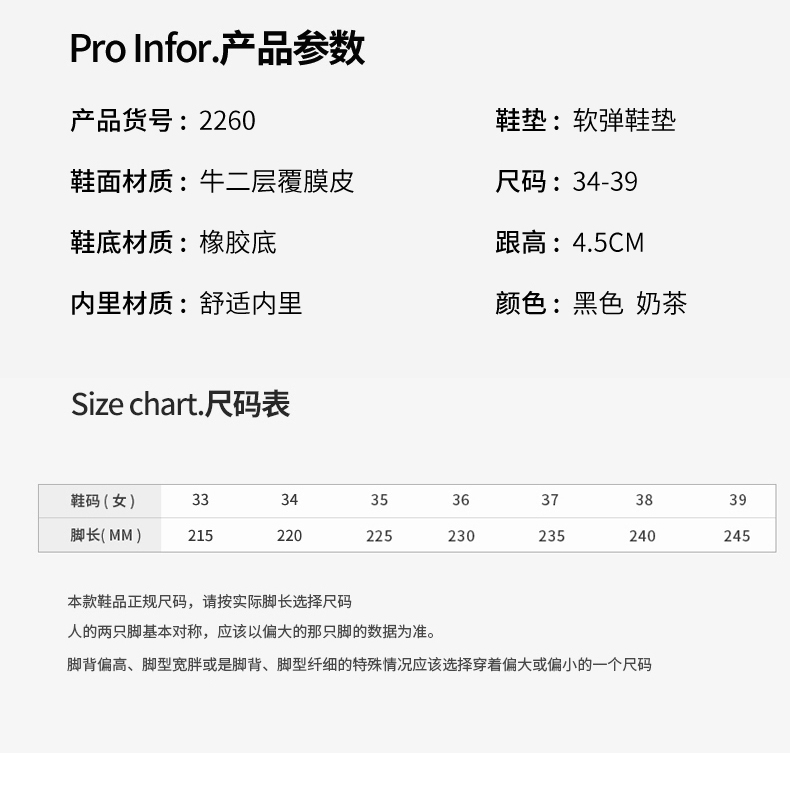 Pro Infor.产品参数

产品货号：2260

鞋面材质：牛二层覆膜皮

鞋底材质：橡胶底

内里材质：舒适内里

鞋垫：软弹鞋垫

尺码：34-39

跟高：4.5CM

颜色：黑色 奶茶

Size chart.尺码表

| 鞋码（女） | 33 | 34 | 35 | 36 | 37 | 38 | 39 |
|---|---|---|---|---|---|---|---|
| 脚长(MM) | 215 | 220 | 225 | 230 | 235 | 240 | 245 |

本款鞋品正规尺码，请按实际脚长选择尺码

人的两只脚基本对称，应该以偏大的那只脚的数据为准。

脚背偏高、脚型宽胖或是脚背、脚型纤细的特殊情况应该选择穿着偏大或偏小的一个尺码